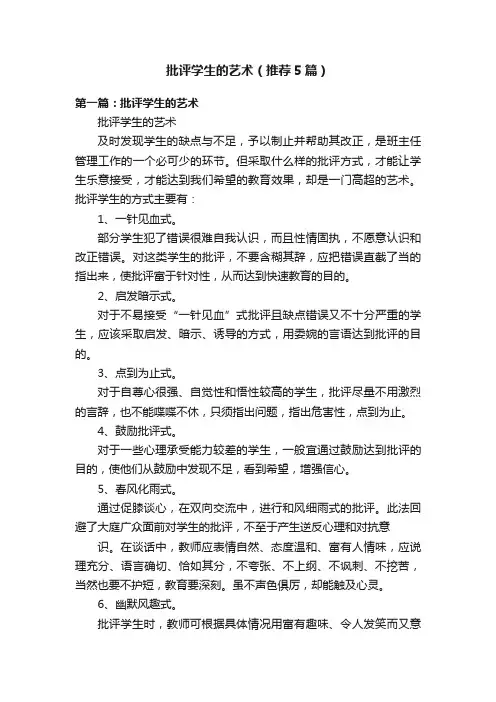 批评学生的艺术（推荐5篇）

第一篇：批评学生的艺术

批评学生的艺术

及时发现学生的缺点与不足，予以制止并帮助其改正，是班主任管理工作的一个必可少的环节。但采取什么样的批评方式，才能让学生乐意接受，才能达到我们希望的教育效果，却是一门高超的艺术。批评学生的方式主要有：

1、一针见血式。

部分学生犯了错误很难自我认识，而且性情固执，不愿意认识和改正错误。对这类学生的批评，不要含糊其辞，应把错误直截了当的指出来，使批评富于针对性，从而达到快速教育的目的。

2、启发暗示式。

对于不易接受“一针见血”式批评且缺点错误又不十分严重的学生，应该采取启发、暗示、诱导的方式，用委婉的言语达到批评的目的。

3、点到为止式。

对于自尊心很强、自觉性和悟性较高的学生，批评尽量不用激烈的言辞，也不能喋喋不休，只须指出问题，指出危害性，点到为止。

4、鼓励批评式。

对于一些心理承受能力较差的学生，一般宜通过鼓励达到批评的目的，使他们从鼓励中发现不足，看到希望，增强信心。

5、春风化雨式。

通过促膝谈心，在双向交流中，进行和风细雨式的批评。此法回避了大庭广众面前对学生的批评，不至于产生逆反心理和对抗意

识。在谈话中，教师应表情自然、态度温和、富有人情味，应说理充分、语言确切、恰如其分，不夸张、不上纲、不讽刺、不挖苦，当然也要不护短，教育要深刻。虽不声色俱厉，却能触及心灵。

6、幽默风趣式。

批评学生时，教师可根据具体情况用富有趣味、令人发笑而又意